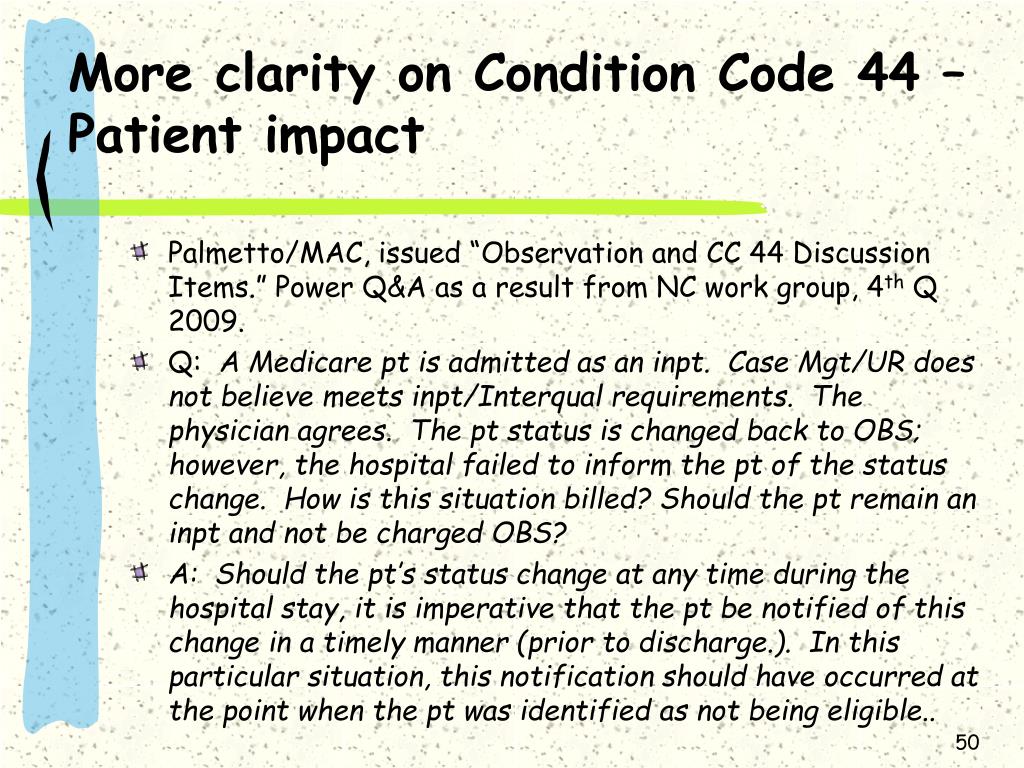 More clarity on Condition Code 44 – Patient impact

Palmetto/MAC, issued “Observation and CC 44 Discussion Items.” Power Q&A as a result from NC work group, 4$^{th}$ Q 2009.

Q: A Medicare pt is admitted as an inpt. Case Mgt/UR does not believe meets inpt/Interqual requirements. The physician agrees. The pt status is changed back to OBS; however, the hospital failed to inform the pt of the status change. How is this situation billed? Should the pt remain an inpt and not be charged OBS?

A: Should the pt’s status change at any time during the hospital stay, it is imperative that the pt be notified of this change in a timely manner (prior to discharge.). In this particular situation, this notification should have occurred at the point when the pt was identified as not being eligible..

50